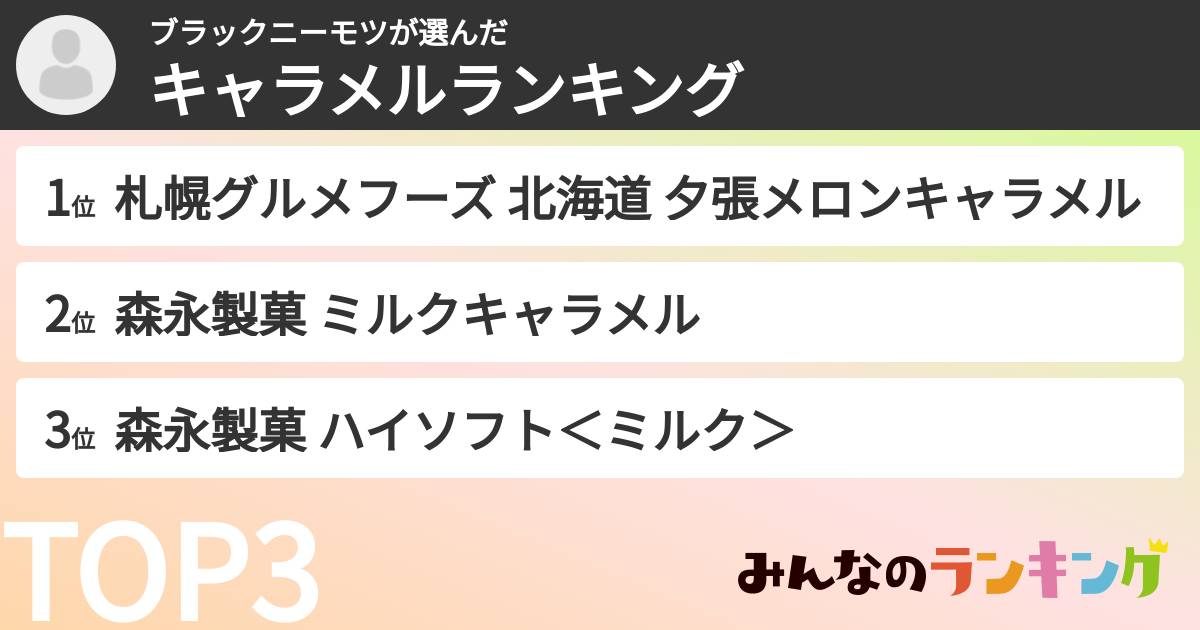 ブラックニーモツが選んだ
キャラメルランキング

1位 札幌グルメフーズ 北海道 夕張メロンキャラメル

2位 森永製菓 ミルクキャラメル

3位 森永製菓 ハイソフト＜ミルク＞

TOP3

みんなのランキング